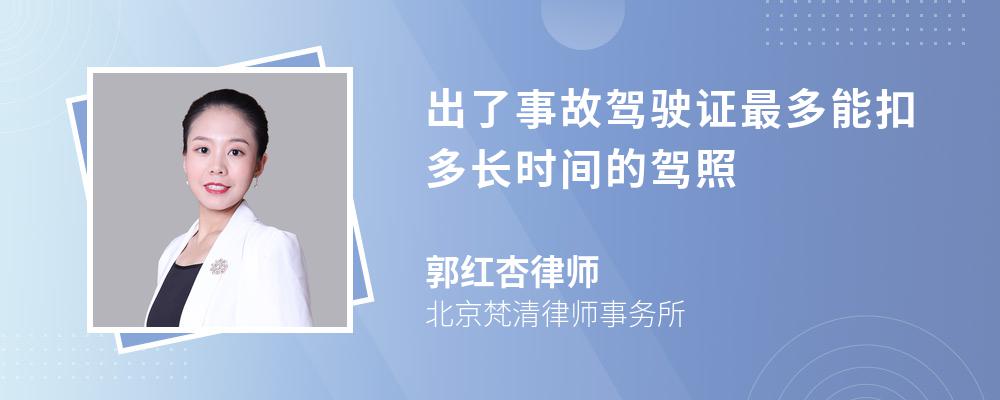 出了事故驾驶证最多能扣多长时间的驾照

郭红杏律师
北京梵清律师事务所